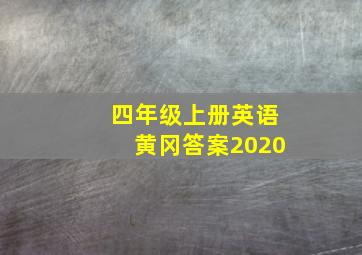 四年级上册英语
黄冈答案2020